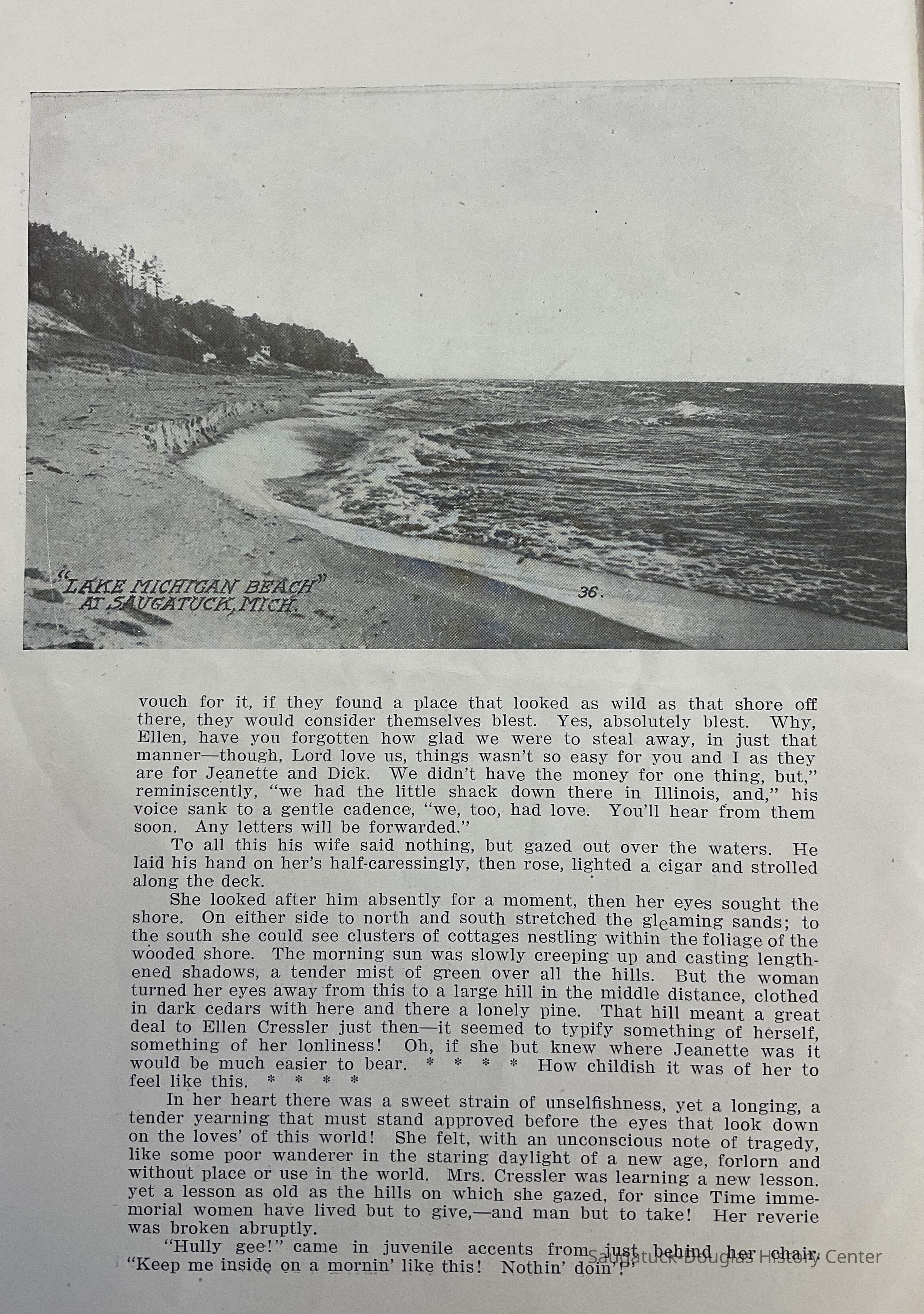 "LAKE MICHIGAN BEACH" AT SAUGATUCK, MICH.

36.

vouch for it, if they found a place that looked as wild as that shore off there, they would consider themselves blest. Yes, absolutely blest. Why, Ellen, have you forgotten how glad we were to steal away, in just that manner—though, Lord love us, things wasn't so easy for you and I as they are for Jeanette and Dick. We didn't have the money for one thing, but," reminiscently, "we had the little shack down there in Illinois, and," his voice sank to a gentle cadence, "we, too, had love. You'll hear from them soon. Any letters will be forwarded."

To all this his wife said nothing, but gazed out over the waters. He laid his hand on her's half-caressingly, then rose, lighted a cigar and strolled along the deck.

She looked after him absently for a moment, then her eyes sought the shore. On either side to north and south stretched the gleaming sands; to the south she could see clusters of cottages nestling within the foliage of the wooded shore. The morning sun was slowly creeping up and casting lengthened shadows, a tender mist of green over all the hills. But the woman turned her eyes away from this to a large hill in the middle distance, clothed in dark cedars with here and there a lonely pine. That hill meant a great deal to Ellen Cressler just then—it seemed to typify something of herself, something of her lonliness! Oh, if she but knew where Jeanette was it would be much easier to bear. * * * * How childish it was of her to feel like this. * * * *

In her heart there was a sweet strain of unselfishness, yet a longing, a tender yearning that must stand approved before the eyes that look down on the loves' of this world! She felt, with an unconscious note of tragedy, like some poor wanderer in the staring daylight of a new age, forlorn and without place or use in the world. Mrs. Cressler was learning a new lesson. yet a lesson as old as the hills on which she gazed, for since Time immemorial women have lived but to give,—and man but to take! Her reverie was broken abruptly.

"Hully gee!" came in juvenile accents from just behind her chair. "Keep me inside on a mornin' like this! Nothin' doin'!"

Saugatuck-Douglas History Center